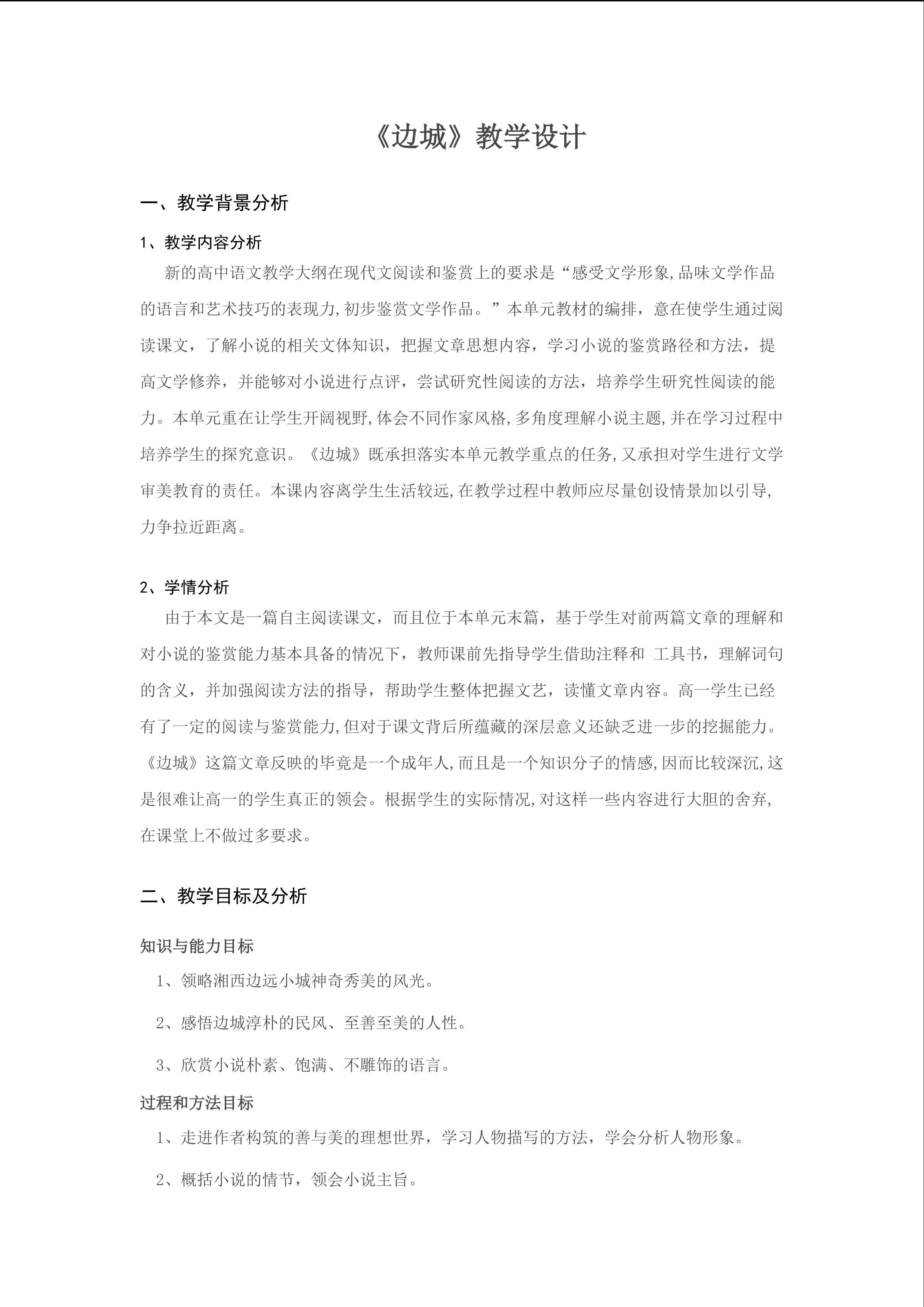 《边城》教学设计

一、教学背景分析

1、教学内容分析

新的高中语文教学大纲在现代文阅读和鉴赏上的要求是“感受文学形象,品味文学作品的语言和艺术技巧的表现力,初步鉴赏文学作品。”本单元教材的编排，意在使学生通过阅读课文，了解小说的相关文体知识，把握文章思想内容，学习小说的鉴赏路径和方法，提高文学修养，并能够对小说进行点评，尝试研究性阅读的方法，培养学生研究性阅读的能力。本单元重在让学生开阔视野,体会不同作家风格,多角度理解小说主题,并在学习过程中培养学生的探究意识。《边城》既承担落实本单元教学重点的任务,又承担对学生进行文学审美教育的责任。本课内容离学生生活较远,在教学过程中教师应尽量创设情景加以引导,力争拉近距离。

2、学情分析

由于本文是一篇自主阅读课文，而且位于本单元末篇，基于学生对前两篇文章的理解和对小说的鉴赏能力基本具备的情况下，教师课前先指导学生借助注释和 工具书，理解词句的含义，并加强阅读方法的指导，帮助学生整体把握文艺，读懂文章内容。高一学生已经有了一定的阅读与鉴赏能力,但对于课文背后所蕴藏的深层意义还缺乏进一步的挖掘能力。《边城》这篇文章反映的毕竟是一个成年人,而且是一个知识分子的情感,因而比较深沉,这是很难让高一的学生真正的领会。根据学生的实际情况,对这样一些内容进行大胆的舍弃,在课堂上不做过多要求。

二、教学目标及分析

知识与能力目标

1、领略湘西边远小城神奇秀美的风光。

2、感悟边城淳朴的民风、至善至美的人性。

3、欣赏小说朴素、饱满、不雕饰的语言。

过程和方法目标

1、走进作者构筑的善与美的理想世界，学习人物描写的方法，学会分析人物形象。

2、概括小说的情节，领会小说主旨。